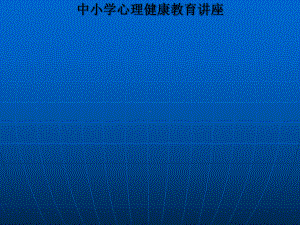 中小学心理健康教育讲座